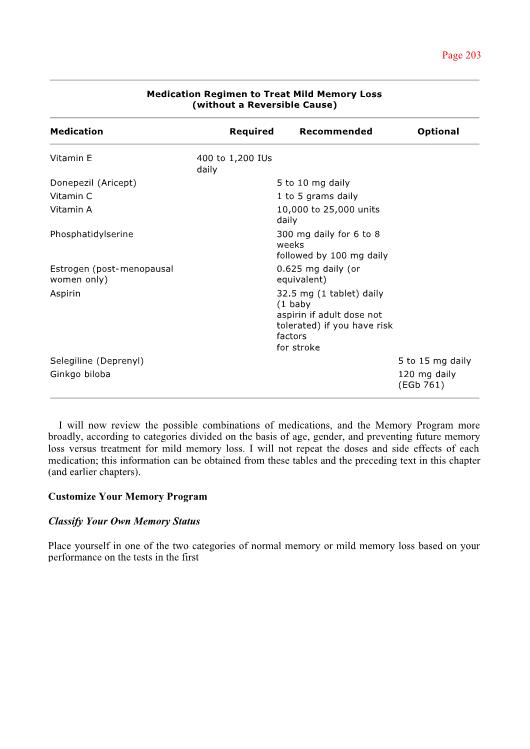 Page 203

Medication Regimen to Treat Mild Memory Loss (without a Reversible Cause)

| Medication | Required | Recommended | Optional |
|---|---|---|---|
| Vitamin E | 400 to 1,200 IUs daily | | |
| Donepezil (Aricept) | | 5 to 10 mg daily | |
| Vitamin C | | 1 to 5 grams daily | |
| Vitamin A | | 10,000 to 25,000 units daily | |
| Phosphatidylserine | | 300 mg daily for 6 to 8 weeks followed by 100 mg daily | |
| Estrogen (post-menopausal women only) | | 0.625 mg daily (or equivalent) | |
| Aspirin | | 32.5 mg (1 tablet) daily (1 baby aspirin if adult dose not tolerated) if you have risk factors for stroke | |
| Selegiline (Deprenyl) | | | 5 to 15 mg daily |
| Ginkgo biloba | | | 120 mg daily (EGb 761) |

I will now review the possible combinations of medications, and the Memory Program more broadly, according to categories divided on the basis of age, gender, and preventing future memory loss versus treatment for mild memory loss. I will not repeat the doses and side effects of each medication; this information can be obtained from these tables and the preceding text in this chapter (and earlier chapters).

Customize Your Memory Program

Classify Your Own Memory Status

Place yourself in one of the two categories of normal memory or mild memory loss based on your performance on the tests in the first